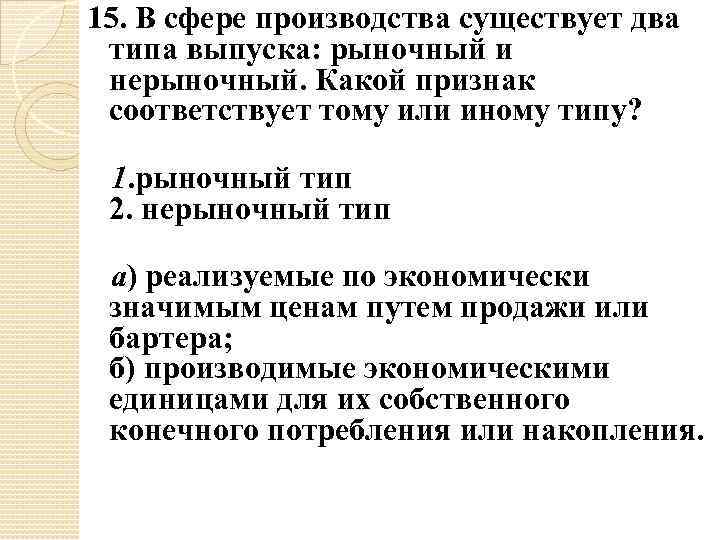 15. В сфере производства существует два типа выпуска: рыночный и нерыночный. Какой признак соответствует тому или иному типу?

1.рыночный тип
2. нерыночный тип

а) реализуемые по экономически значимым ценам путем продажи или бартера;
б) производимые экономическими единицами для их собственного конечного потребления или накопления.